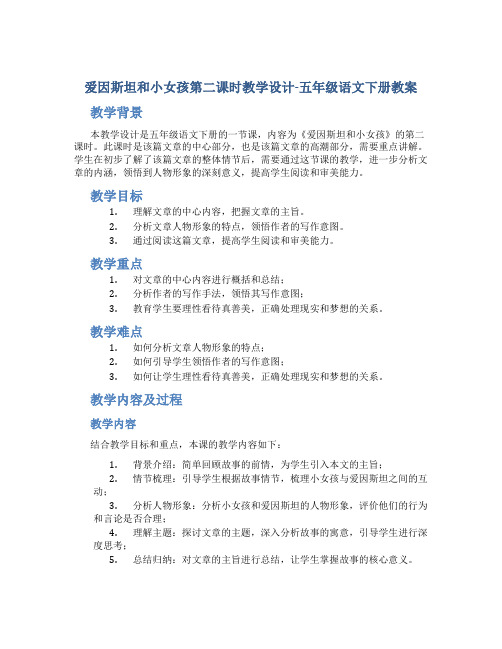 爱因斯坦和小女孩第二课时教学设计-五年级语文下册教案

教学背景

本教学设计是五年级语文下册的一节课，内容为《爱因斯坦和小女孩》的第二课时。此课时是该篇文章的中心部分，也是该篇文章的高潮部分，需要重点讲解。学生在初步了解了该篇文章的整体情节后，需要通过这节课的教学，进一步分析文章的内涵，领悟到人物形象的深刻意义，提高学生阅读和审美能力。

教学目标

1. 理解文章的中心内容，把握文章的主旨。
2. 分析文章人物形象的特点，领悟作者的写作意图。
3. 通过阅读这篇文章，提高学生阅读和审美能力。

教学重点

1. 对文章的中心内容进行概括和总结；
2. 分析作者的写作手法，领悟其写作意图；
3. 教育学生要理性看待真善美，正确处理现实和梦想的关系。

教学难点

1. 如何分析文章人物形象的特点；
2. 如何引导学生领悟作者的写作意图；
3. 如何让学生理性看待真善美，正确处理现实和梦想的关系。

教学内容及过程

教学内容

结合教学目标和重点，本课的教学内容如下：

1. 背景介绍：简单回顾故事的前情，为学生引入本文的主旨；
2. 情节梳理：引导学生根据故事情节，梳理小女孩与爱因斯坦之间的互动；
3. 分析人物形象：分析小女孩和爱因斯坦的人物形象，评价他们的行为和言论是否合理；
4. 理解主题：探讨文章的主题，深入分析故事的寓意，引导学生进行深度思考；
5. 总结归纳：对文章的主旨进行总结，让学生掌握故事的核心意义。